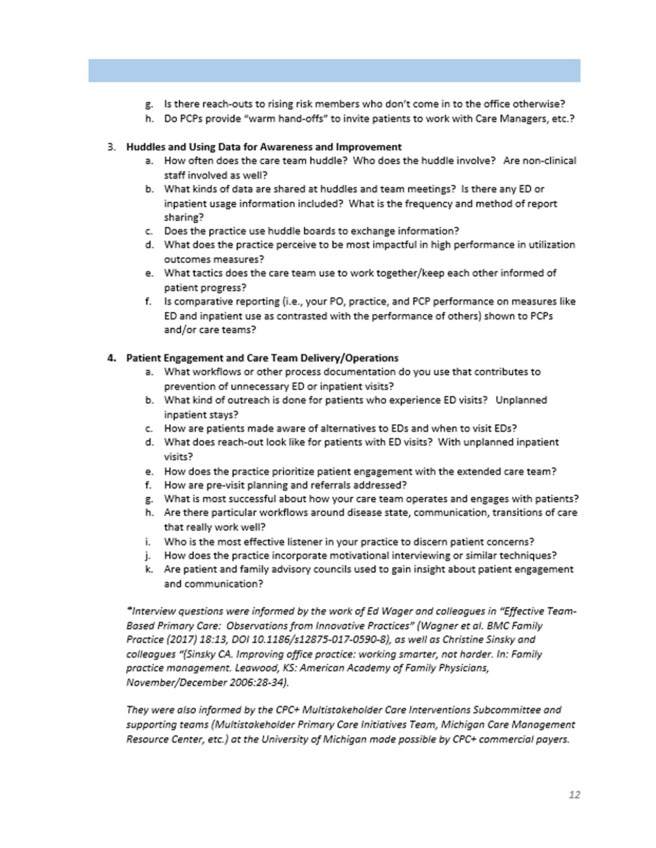 g. Is there reach-outs to rising risk members who don't come in to the office otherwise?
h. Do PCPs provide "warm hand-offs" to invite patients to work with Care Managers, etc.?

3. Huddles and Using Data for Awareness and Improvement
a. How often does the care team huddle? Who does the huddle involve? Are non-clinical staff involved as well?
b. What kinds of data are shared at huddles and team meetings? Is there any ED or inpatient usage information included? What is the frequency and method of report sharing?
c. Does the practice use huddle boards to exchange information?
d. What does the practice perceive to be most impactful in high performance in utilization outcomes measures?
e. What tactics does the care team use to work together/keep each other informed of patient progress?
f. Is comparative reporting (i.e., your PO, practice, and PCP performance on measures like ED and inpatient use as contrasted with the performance of others) shown to PCPs and/or care teams?

4. Patient Engagement and Care Team Delivery/Operations
a. What workflows or other process documentation do you use that contributes to prevention of unnecessary ED or inpatient visits?
b. What kind of outreach is done for patients who experience ED visits? Unplanned inpatient stays?
c. How are patients made aware of alternatives to EDs and when to visit EDs?
d. What does reach-out look like for patients with ED visits? With unplanned inpatient visits?
e. How does the practice prioritize patient engagement with the extended care team?
f. How are pre-visit planning and referrals addressed?
g. What is most successful about how your care team operates and engages with patients?
h. Are there particular workflows around disease state, communication, transitions of care that really work well?
i. Who is the most effective listener in your practice to discern patient concerns?
j. How does the practice incorporate motivational interviewing or similar techniques?
k. Are patient and family advisory councils used to gain insight about patient engagement and communication?

*Interview questions were informed by the work of Ed Wager and colleagues in "Effective Team-Based Primary Care: Observations from Innovative Practices" (Wagner et al. BMC Family Practice (2017) 18:13, DOI 10.1186/s12875-017-0590-8), as well as Christine Sinsky and colleagues "(Sinsky CA. Improving office practice: working smarter, not harder. In: Family practice management. Leawood, KS: American Academy of Family Physicians, November/December 2006:28-34).

They were also informed by the CPC+ Multistakeholder Care Interventions Subcommittee and supporting teams (Multistakeholder Primary Care Initiatives Team, Michigan Care Management Resource Center, etc.) at the University of Michigan made possible by CPC+ commercial payers.

12